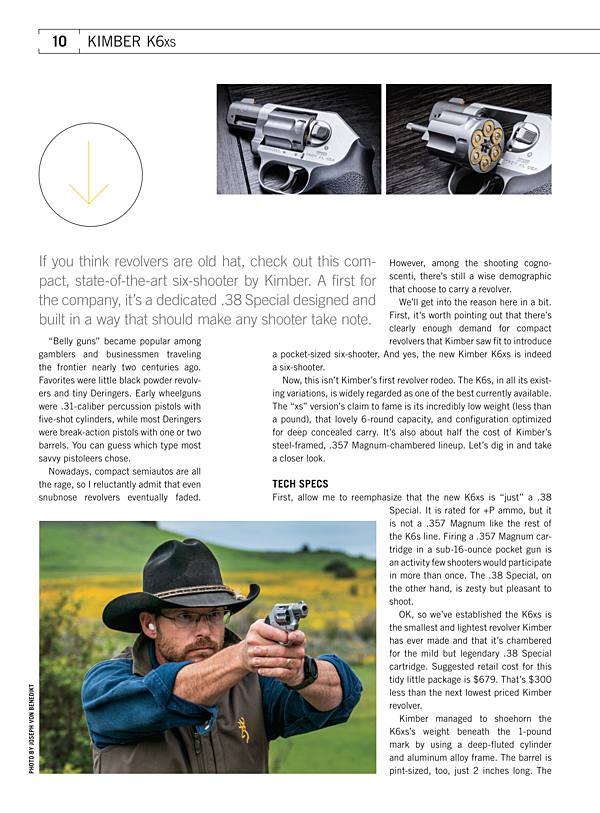 10 KIMBER K6xs

If you think revolvers are old hat, check out this compact, state-of-the-art six-shooter by Kimber. A first for the company, it's a dedicated .38 Special designed and built in a way that should make any shooter take note.

"Belly guns" became popular among gamblers and businessmen traveling the frontier nearly two centuries ago. Favorites were little black powder revolvers and tiny Deringers. Early wheelguns were .31-caliber percussion pistols with five-shot cylinders, while most Deringers were break-action pistols with one or two barrels. You can guess which type most savvy pistoleers chose.

Nowadays, compact semiautos are all the rage, so I reluctantly admit that even snubnose revolvers eventually faded. However, among the shooting cognoscenti, there's still a wise demographic that choose to carry a revolver.

We'll get into the reason here in a bit. First, it's worth pointing out that there's clearly enough demand for compact revolvers that Kimber saw fit to introduce a pocket-sized six-shooter. And yes, the new Kimber K6xs is indeed a six-shooter.

Now, this isn't Kimber's first revolver rodeo. The K6s, in all its existing variations, is widely regarded as one of the best currently available. The "xs" version's claim to fame is its incredibly low weight (less than a pound), that lovely 6-round capacity, and configuration optimized for deep concealed carry. It's also about half the cost of Kimber's steel-framed, .357 Magnum-chambered lineup. Let's dig in and take a closer look.

TECH SPECS

First, allow me to reemphasize that the new K6xs is "just" a .38 Special. It is rated for +P ammo, but it is not a .357 Magnum like the rest of the K6s line. Firing a .357 Magnum cartridge in a sub-16-ounce pocket gun is an activity few shooters would participate in more than once. The .38 Special, on the other hand, is zesty but pleasant to shoot.

OK, so we've established the K6xs is the smallest and lightest revolver Kimber has ever made and that it's chambered for the mild but legendary .38 Special cartridge. Suggested retail cost for this tidy little package is $679. That's $300 less than the next lowest priced Kimber revolver.

Kimber managed to shoehorn the K6xs's weight beneath the 1-pound mark by using a deep-fluted cylinder and aluminum alloy frame. The barrel is pint-sized, too, just 2 inches long. The

PHOTO BY JOSEPH VON BENEDIKT